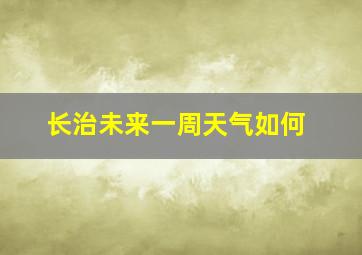 长治未来一周天气如何